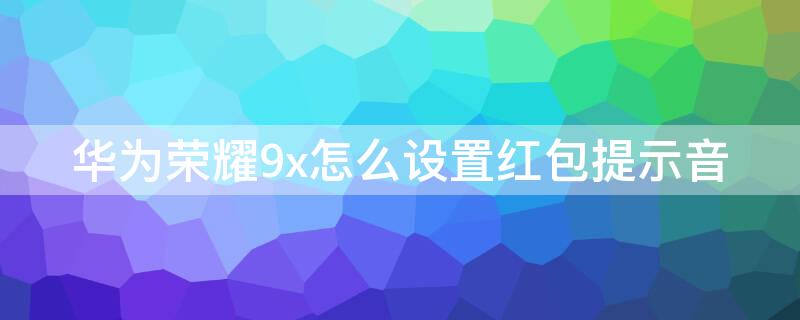 华为荣耀9x怎么设置红包提示音